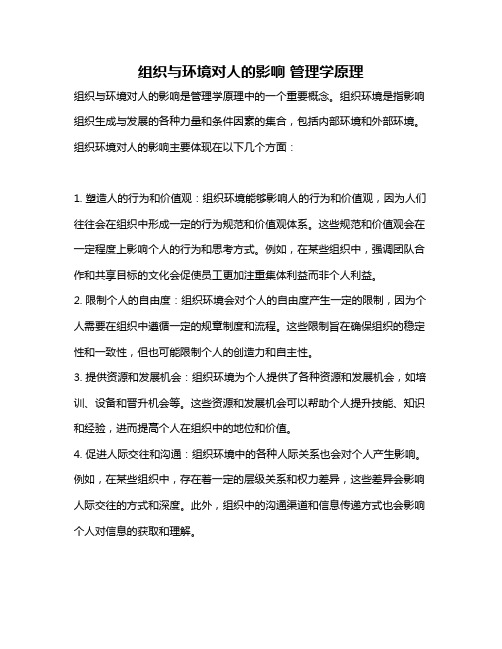 组织与环境对人的影响 管理学原理

组织与环境对人的影响是管理学原理中的一个重要概念。组织环境是指影响组织生成与发展的各种力量和条件因素的集合，包括内部环境和外部环境。组织环境对人的影响主要体现在以下几个方面：

1. 塑造人的行为和价值观：组织环境能够影响人的行为和价值观，因为人们往往会在组织中形成一定的行为规范和价值观体系。这些规范和价值观会在一定程度上影响个人的行为和思考方式。例如，在某些组织中，强调团队合作和共享目标的文化会促使员工更加注重集体利益而非个人利益。

2. 限制个人的自由度：组织环境会对个人的自由度产生一定的限制，因为个人需要在组织中遵循一定的规章制度和流程。这些限制旨在确保组织的稳定性和一致性，但也可能限制个人的创造力和自主性。

3. 提供资源和发展机会：组织环境为个人提供了各种资源和发展机会，如培训、设备和晋升机会等。这些资源和发展机会可以帮助个人提升技能、知识和经验，进而提高个人在组织中的地位和价值。

4. 促进人际交往和沟通：组织环境中的各种人际关系也会对个人产生影响。例如，在某些组织中，存在着一定的层级关系和权力差异，这些差异会影响人际交往的方式和深度。此外，组织中的沟通渠道和信息传递方式也会影响个人对信息的获取和理解。